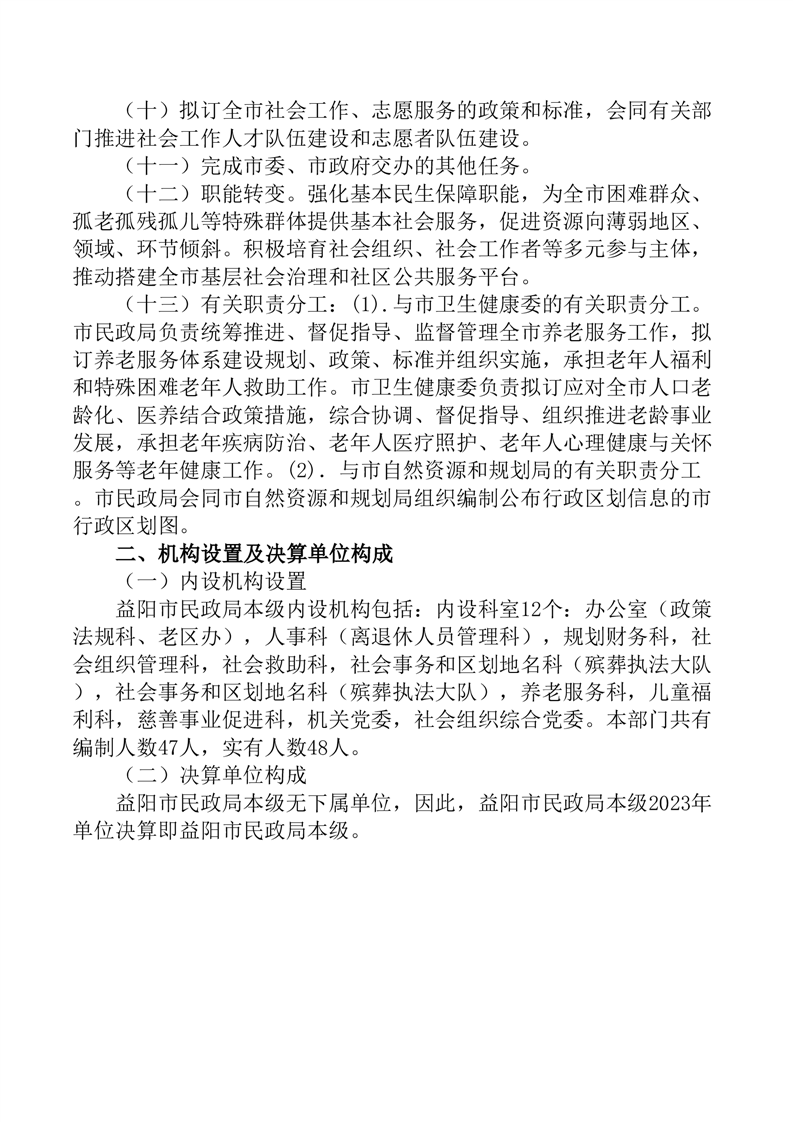 （十）拟订全市社会工作、志愿服务的政策和标准，会同有关部门推进社会工作人才队伍建设和志愿者队伍建设。

（十一）完成市委、市政府交办的其他任务。

（十二）职能转变。强化基本民生保障职能，为全市困难群众、孤老孤残孤儿等特殊群体提供基本社会服务，促进资源向薄弱地区、领域、环节倾斜。积极培育社会组织、社会工作者等多元参与主体，推动搭建全市基层社会治理和社区公共服务平台。

（十三）有关职责分工：(1).与市卫生健康委的有关职责分工。市民政局负责统筹推进、督促指导、监督管理全市养老服务工作，拟订养老服务体系建设规划、政策、标准并组织实施，承担老年人福利和特殊困难老年人救助工作。市卫生健康委负责拟订应对全市人口老龄化、医养结合政策措施，综合协调、督促指导、组织推进老龄事业发展，承担老年疾病防治、老年人医疗照护、老年人心理健康与关怀服务等老年健康工作。(2). 与市自然资源和规划局的有关职责分工。市民政局会同市自然资源和规划局组织编制公布行政区划信息的市行政区划图。

二、机构设置及决算单位构成

（一）内设机构设置

益阳市民政局本级内设机构包括：内设科室12个：办公室（政策法规科、老区办），人事科（离退休人员管理科），规划财务科，社会组织管理科，社会救助科，社会事务和区划地名科（殡葬执法大队），社会事务和区划地名科（殡葬执法大队），养老服务科，儿童福利科，慈善事业促进科，机关党委，社会组织综合党委。本部门共有编制人数47人，实有人数48人。

（二）决算单位构成

益阳市民政局本级无下属单位，因此，益阳市民政局本级2023年单位决算即益阳市民政局本级。